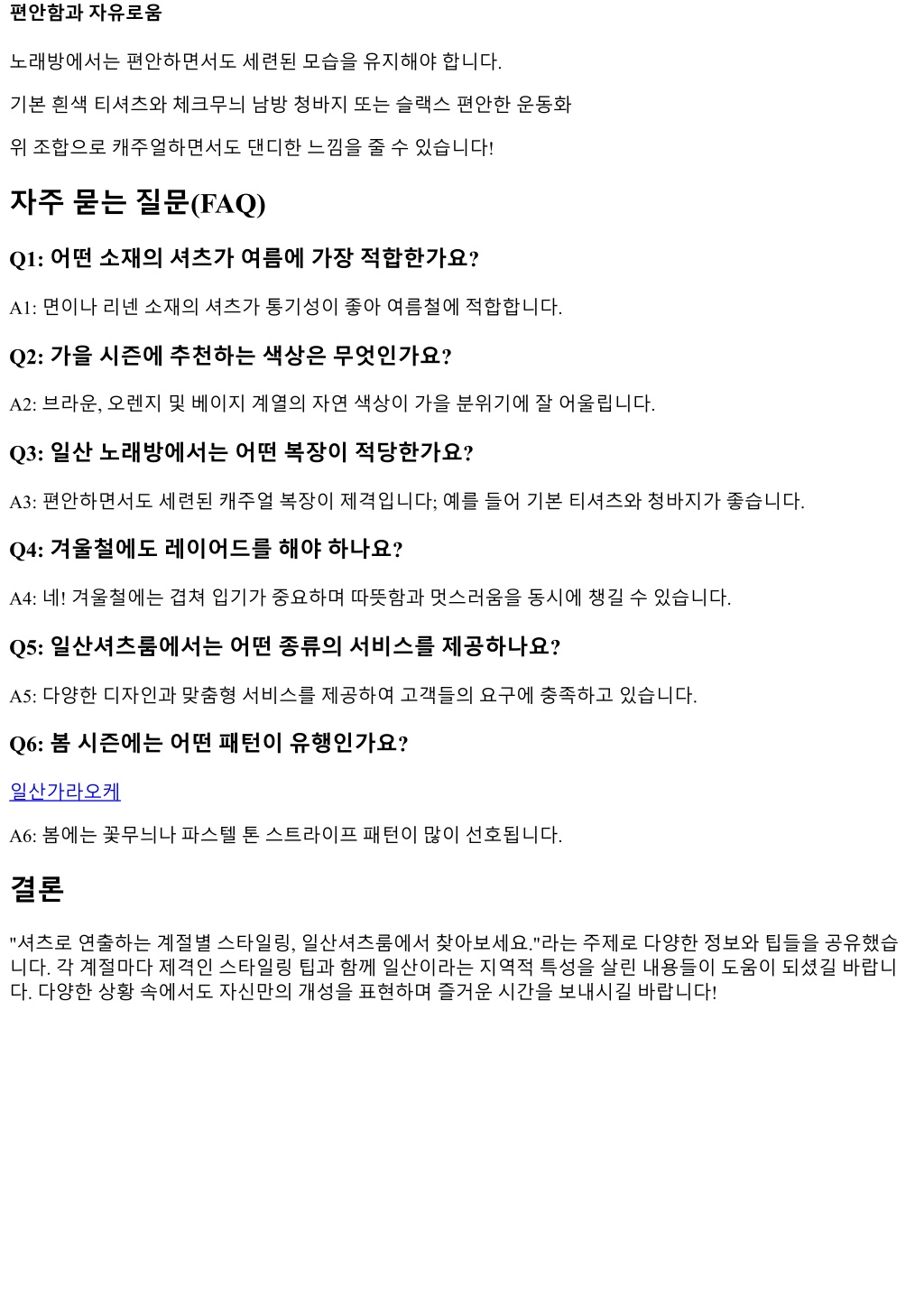 편안함과 자유로움

노래방에서는 편안하면서도 세련된 모습을 유지해야 합니다.

기본 흰색 티셔츠와 체크무늬 남방 청바지 또는 슬랙스 편안한 운동화

위 조합으로 캐주얼하면서도 댄디한 느낌을 줄 수 있습니다!

자주 묻는 질문(FAQ)

Q1: 어떤 소재의 셔츠가 여름에 가장 적합한가요?

A1: 면이나 리넨 소재의 셔츠가 통기성이 좋아 여름철에 적합합니다.

Q2: 가을 시즌에 추천하는 색상은 무엇인가요?

A2: 브라운, 오렌지 및 베이지 계열의 자연 색상이 가을 분위기에 잘 어울립니다.

Q3: 일산 노래방에서는 어떤 복장이 적당한가요?

A3: 편안하면서도 세련된 캐주얼 복장이 제격입니다; 예를 들어 기본 티셔츠와 청바지가 좋습니다.

Q4: 겨울철에도 레이어드를 해야 하나요?

A4: 네! 겨울철에는 겹쳐 입기가 중요하며 따뜻함과 멋스러움을 동시에 챙길 수 있습니다.

Q5: 일산셔츠룸에서는 어떤 종류의 서비스를 제공하나요?

A5: 다양한 디자인과 맞춤형 서비스를 제공하여 고객들의 요구에 충족하고 있습니다.

Q6: 봄 시즌에는 어떤 패턴이 유행인가요?

일산가라오케

A6: 봄에는 꽃무늬나 파스텔 톤 스트라이프 패턴이 많이 선호됩니다.

결론

"셔츠로 연출하는 계절별 스타일링, 일산셔츠룸에서 찾아보세요."라는 주제로 다양한 정보와 팁들을 공유했습니다. 각 계절마다 제격인 스타일링 팁과 함께 일산이라는 지역적 특성을 살린 내용들이 도움이 되셨길 바랍니다. 다양한 상황 속에서도 자신만의 개성을 표현하며 즐거운 시간을 보내시길 바랍니다!